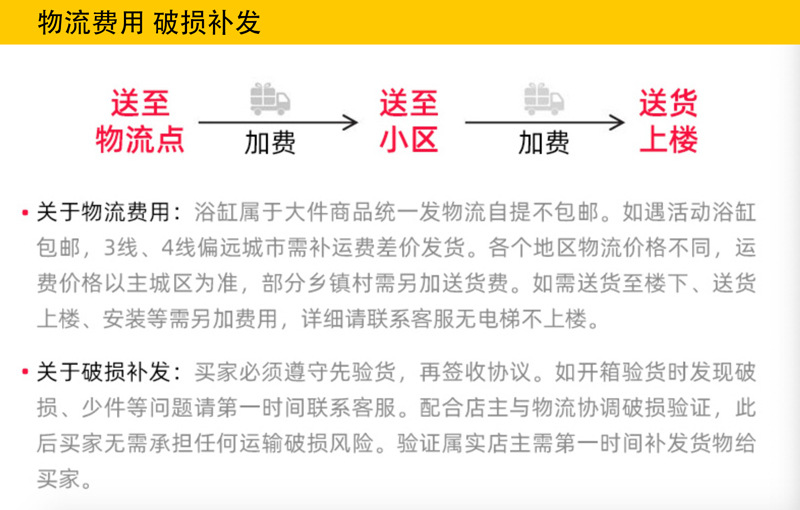 物流费用 破损补发

送至物流点 加费 送至小区 加费 送货上楼

• 关于物流费用：浴缸属于大件商品统一发物流自提不包邮。如遇活动浴缸包邮，3线、4线偏远城市需补运费差价发货。各个地区物流价格不同，运费价格以主城区为准，部分乡镇村需另加送货费。如需送货至楼下、送货上楼、安装等需另加费用，详细请联系客服无电梯不上楼。

• 关于破损补发：买家必须遵守先验货，再签收协议。如开箱验货时发现破损、少件等问题请第一时间联系客服。配合店主与物流协调破损验证，此后买家无需承担任何运输破损风险。验证属实店主需第一时间补发货物给买家。